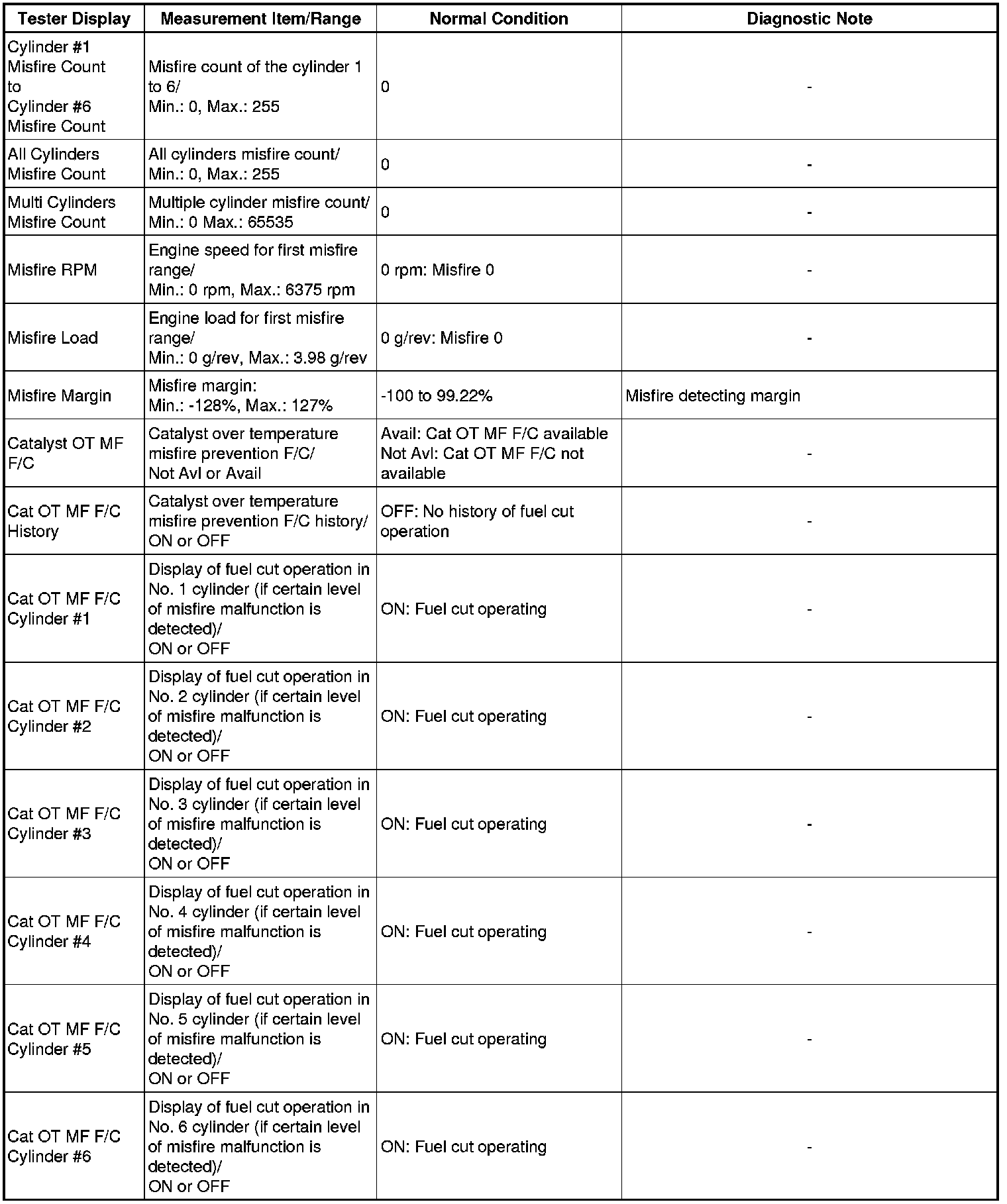 | Tester Display | Measurement Item/Range | Normal Condition | Diagnostic Note |
|---|---|---|---|
| Cylinder #1 Misfire Count to Cylinder #6 Misfire Count | Misfire count of the cylinder 1 to 6/ Min.: 0, Max.: 255 | 0 | - |
| All Cylinders Misfire Count | All cylinders misfire count/ Min.: 0, Max.: 255 | 0 | - |
| Multi Cylinders Misfire Count | Multiple cylinder misfire count/ Min.: 0 Max.: 65535 | 0 | - |
| Misfire RPM | Engine speed for first misfire range/ Min.: 0 rpm, Max.: 6375 rpm | 0 rpm: Misfire 0 | - |
| Misfire Load | Engine load for first misfire range/ Min.: 0 g/rev, Max.: 3.98 g/rev | 0 g/rev: Misfire 0 | - |
| Misfire Margin | Misfire margin: Min.: -128%, Max.: 127% | -100 to 99.22% | Misfire detecting margin |
| Catalyst OT MF F/C | Catalyst over temperature misfire prevention F/C/ Not Avl or Avail | Avail: Cat OT MF F/C available Not Avl: Cat OT MF F/C not available | - |
| Cat OT MF F/C History | Catalyst over temperature misfire prevention F/C history/ ON or OFF | OFF: No history of fuel cut operation | - |
| Cat OT MF F/C Cylinder #1 | Display of fuel cut operation in No. 1 cylinder (if certain level of misfire malfunction is detected)/ ON or OFF | ON: Fuel cut operating | - |
| Cat OT MF F/C Cylinder #2 | Display of fuel cut operation in No. 2 cylinder (if certain level of misfire malfunction is detected)/ ON or OFF | ON: Fuel cut operating | - |
| Cat OT MF F/C Cylinder #3 | Display of fuel cut operation in No. 3 cylinder (if certain level of misfire malfunction is detected)/ ON or OFF | ON: Fuel cut operating | - |
| Cat OT MF F/C Cylinder #4 | Display of fuel cut operation in No. 4 cylinder (if certain level of misfire malfunction is detected)/ ON or OFF | ON: Fuel cut operating | - |
| Cat OT MF F/C Cylinder #5 | Display of fuel cut operation in No. 5 cylinder (if certain level of misfire malfunction is detected)/ ON or OFF | ON: Fuel cut operating | - |
| Cat OT MF F/C Cylinder #6 | Display of fuel cut operation in No. 6 cylinder (if certain level of misfire malfunction is detected)/ ON or OFF | ON: Fuel cut operating | - |